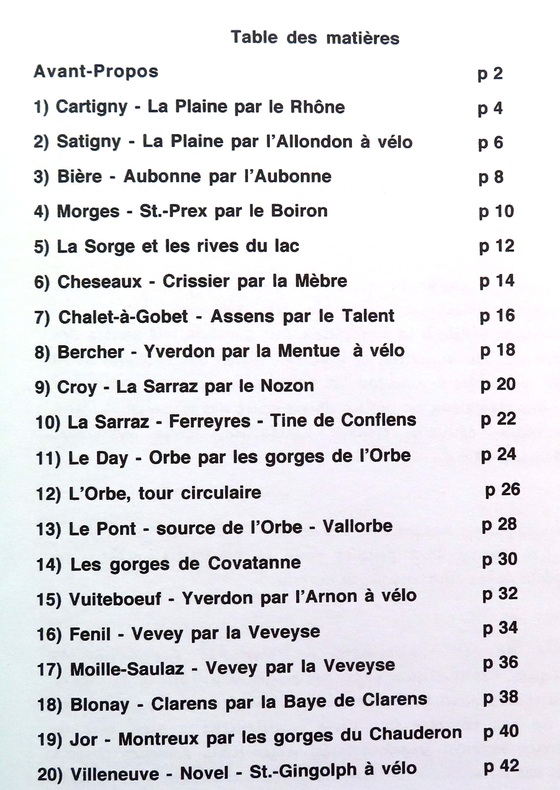 Table des matières

Avant-Propos p 2

1) Cartigny - La Plaine par le Rhône p 4

2) Satigny - La Plaine par l'Allondon à vélo p 6

3) Bière - Aubonne par l'Aubonne p 8

4) Morges - St.-Prex par le Boiron p 10

5) La Sorge et les rives du lac p 12

6) Cheseaux - Crissier par la Mèbre p 14

7) Chalet-à-Gobet - Assens par le Talent p 16

8) Bercher - Yverdon par la Mentue à vélo p 18

9) Croy - La Sarraz par le Nozon p 20

10) La Sarraz - Ferreyres - Tine de Conflens p 22

11) Le Day - Orbe par les gorges de l'Orbe p 24

12) L'Orbe, tour circulaire p 26

13) Le Pont - source de l'Orbe - Vallorbe p 28

14) Les gorges de Covatanne p 30

15) Vuiteboeuf - Yverdon par l'Arnon à vélo p 32

16) Fenil - Vevey par la Veveyse p 34

17) Moille-Saulaz - Vevey par la Veveyse p 36

18) Blonay - Clarens par la Baye de Clarens p 38

19) Jor - Montreux par les gorges du Chauderon p 40

20) Villeneuve - Novel - St.-Gingolph à vélo p 42